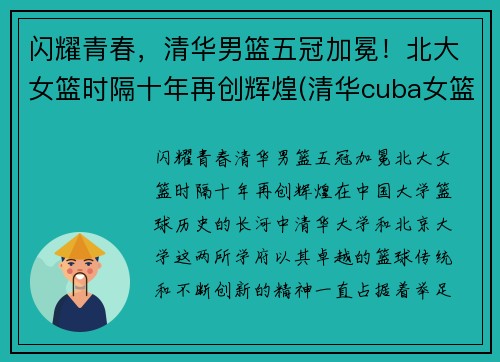 闪耀青春，清华男篮五冠加冕！北大女篮时隔十年再创辉煌(清华cuba女篮

闪耀青春清华男篮五冠加冕北大女篮时隔十年再创辉煌在中国大学篮球历史的长河中清华大学和北京大学这两所学府以其卓越的篮球传统和不断创新的精神一直占据着举足